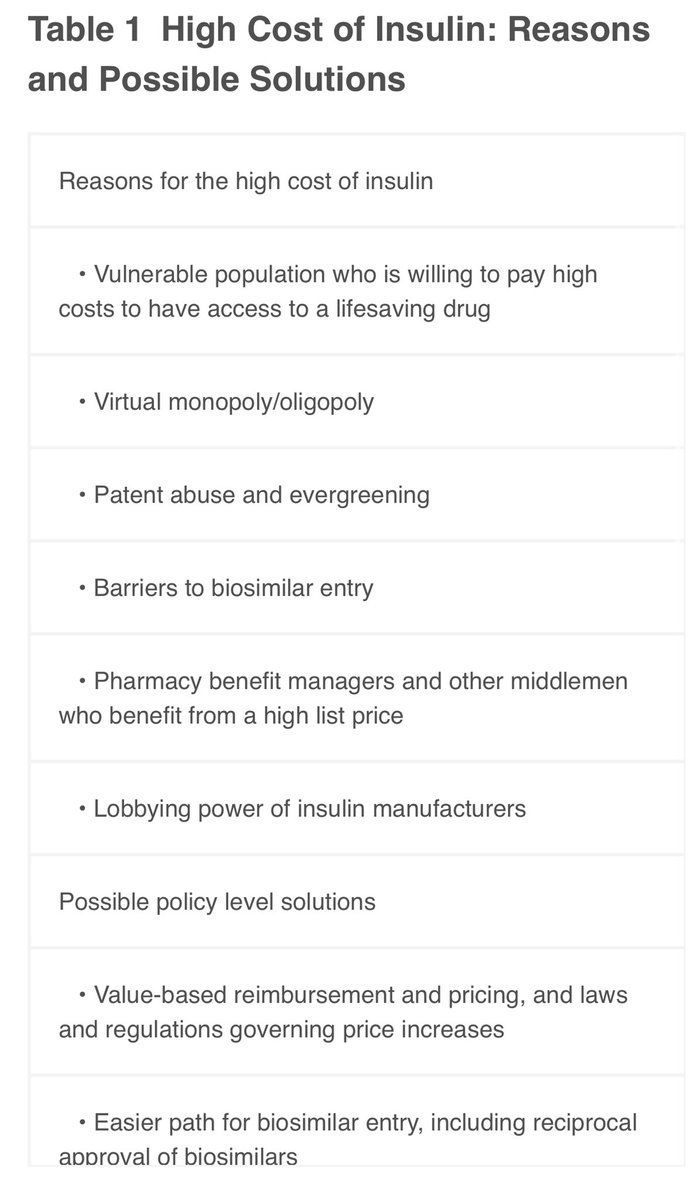 Table 1 High Cost of Insulin: Reasons and Possible Solutions

| Reasons for the high cost of insulin |
|---|
| • Vulnerable population who is willing to pay high costs to have access to a lifesaving drug |
| • Virtual monopoly/oligopoly |
| • Patent abuse and evergreening |
| • Barriers to biosimilar entry |
| • Pharmacy benefit managers and other middlemen who benefit from a high list price |
| • Lobbying power of insulin manufacturers |
| Possible policy level solutions |
| • Value-based reimbursement and pricing, and laws and regulations governing price increases |
| • Easier path for biosimilar entry, including reciprocal approval of biosimilars |